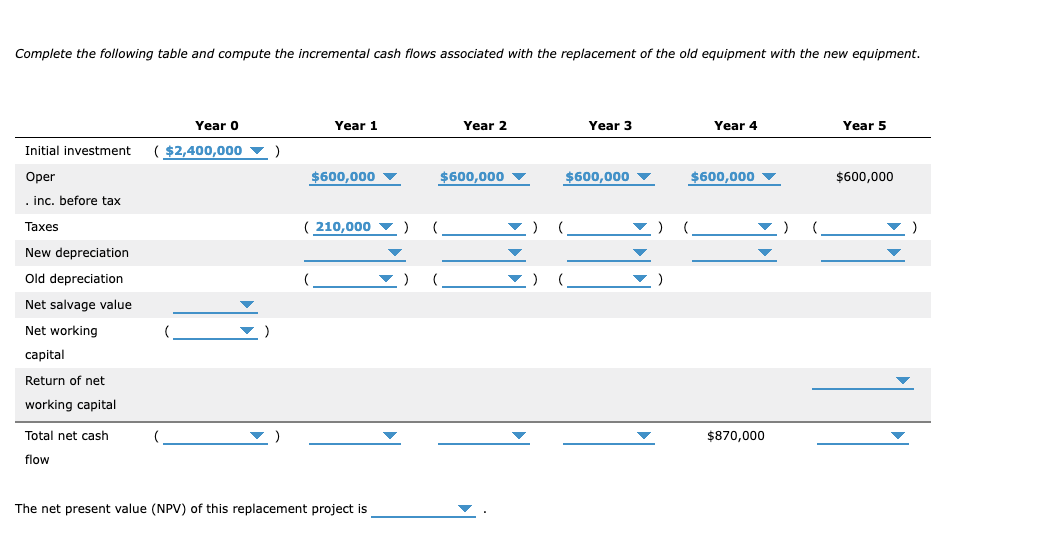 Complete the following table and compute the incremental cash flows associated with the replacement of the old equipment with the new equipment.

| | Year 0 | Year 1 | Year 2 | Year 3 | Year 4 | Year 5 |
|---|---|---|---|---|---|---|
| Initial investment | ( $2,400,000 ) | | | | | |
| Oper . inc. before tax | | $600,000 | $600,000 | $600,000 | $600,000 | $600,000 |
| Taxes | | ( 210,000 ) | ( ) | ( ) | ( ) | ( ) |
| New depreciation | | | | | | |
| Old depreciation | | ( ) | ( ) | ( ) | | |
| Net salvage value | | | | | | |
| Net working capital | ( ) | | | | | |
| Return of net working capital | | | | | | |
| Total net cash flow | ( ) | | | | $870,000 | |

The net present value (NPV) of this replacement project is .